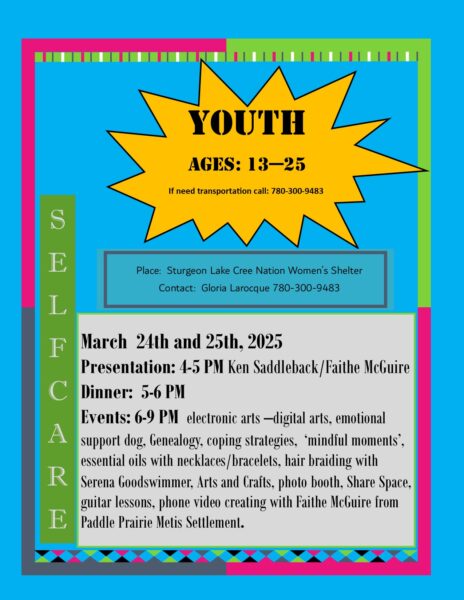 YOUTH

AGES: 13—25

If need transportation call: 780-300-9483

SELFCARE

Place: Sturgeon Lake Cree Nation Women's Shelter
Contact: Gloria Larocque 780-300-9483

March 24th and 25th, 2025

Presentation: 4-5 PM Ken Saddleback/Faithe McGuire

Dinner: 5-6 PM

Events: 6-9 PM electronic arts —digital arts, emotional support dog, Genealogy, coping strategies, 'mindful moments', essential oils with necklaces/bracelets, hair braiding with Serena Goodswimmer, Arts and Crafts, photo booth, Share Space, guitar lessons, phone video creating with Faithe McGuire from Paddle Prairie Metis Settlement.